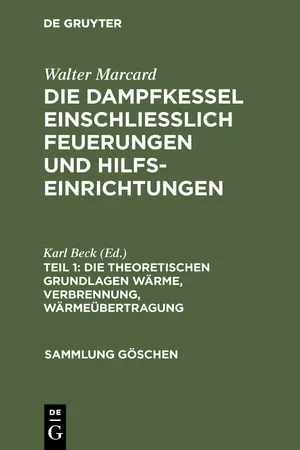 DE GRUYTER

Walter Marcard

DIE DAMPFKESSEL EINSCHLIESSLICH FEUERUNGEN UND HILFSEINRICHTUNGEN

Karl Beck (Ed.)

TEIL 1: DIE THEORETISCHEN GRUNDLAGEN WÄRME, VERBRENNUNG, WÄRMEÜBERTRAGUNG

SAMMLUNG GÖSCHEN

DE
G